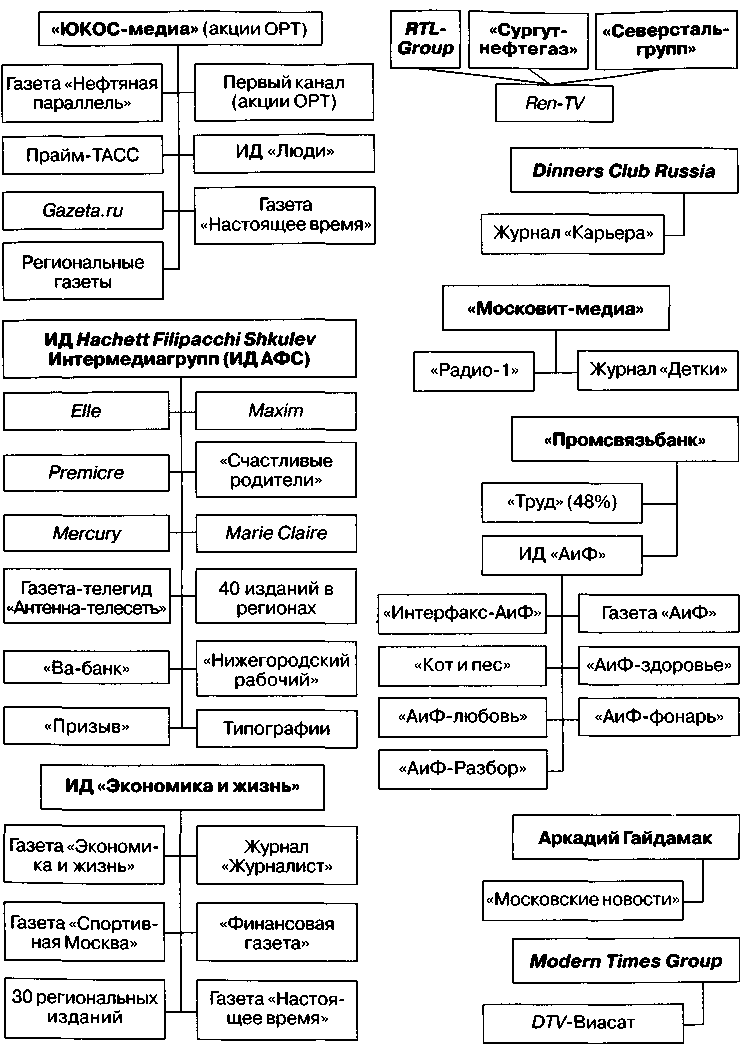 «ЮКОС-медиа» (акции ОРТ)

Газета «Нефтяная параллель»

Первый канал (акции ОРТ)

Прайм-ТАСС

ИД «Люди»

Gazeta.ru

Газета «Настоящее время»

Региональные газеты

ИД Hachett Filipacchi Shkulev Интермедиагрупп (ИД АФС)

Elle

Maxim

Premicre

«Счастливые родители»

Mercury

Marie Claire

Газета-телегид «Антенна-телесеть»

40 изданий в регионах

«Ва-банк»

«Нижегородский рабочий»

«Призыв»

Типографии

ИД «Экономика и жизнь»

Газета «Экономика и жизнь»

Журнал «Журналист»

Газета «Спортивная Москва»

«Финансовая газета»

30 региональных изданий

Газета «Настоящее время»

RTL-Group

«Сургутнефтегаз»

«Северсталь-групп»

Ren-TV

Dinners Club Russia

Журнал «Карьера»

«Московит-медиа»

«Радио-1»

Журнал «Детки»

«Промсвязьбанк»

«Труд» (48%)

ИД «АиФ»

«Интерфакс-АиФ»

Газета «АиФ»

«Кот и пес»

«АиФ-здоровье»

«АиФ-любовь»

«АиФ-фонарь»

«АиФ-Разбор»

Аркадий Гайдамак

«Московские новости»

Modern Times Group

DTV-Виасат